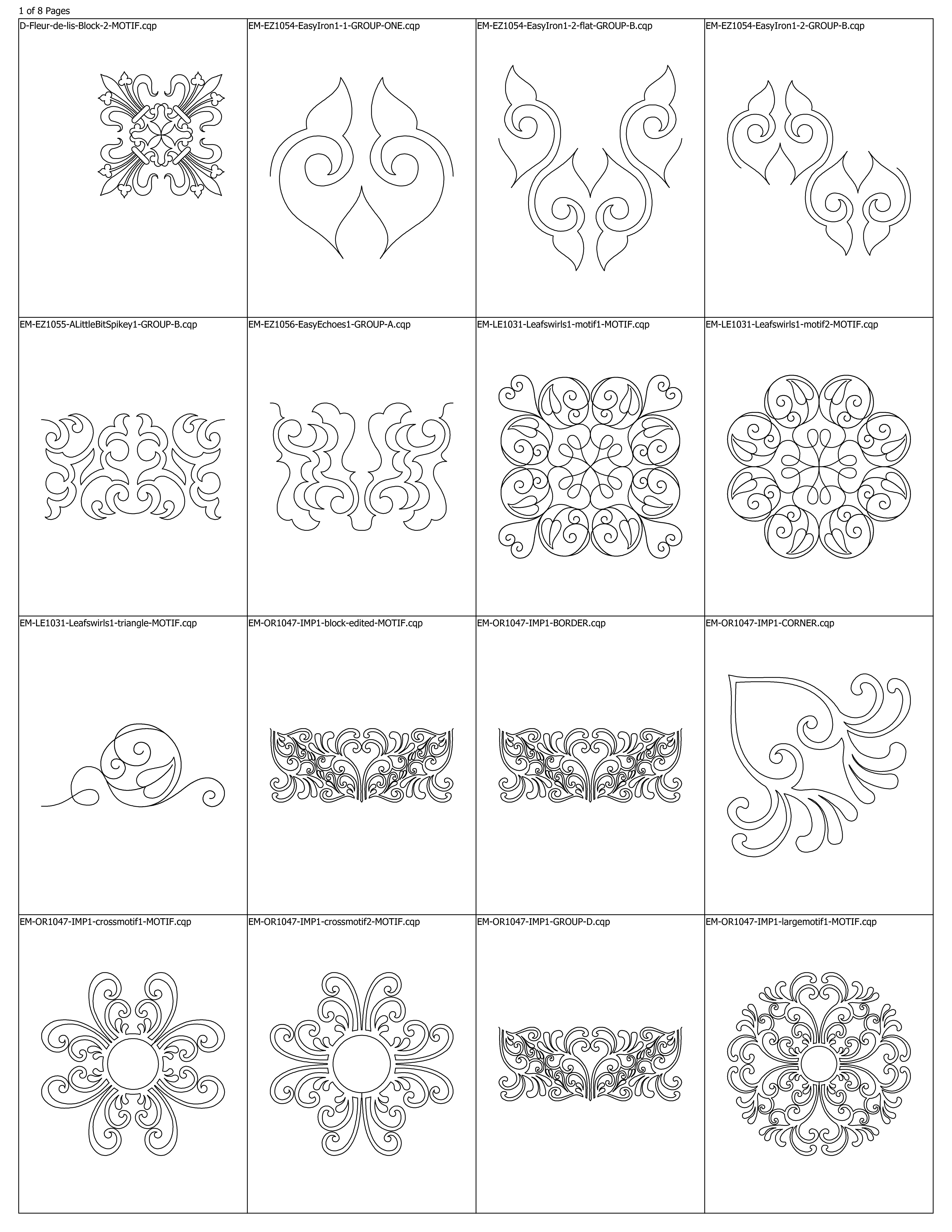 1 of 8 Pages

| D-Fleur-de-lis-Block-2-MOTIF.cqp | EM-EZ1054-EasyIron1-1-GROUP-ONE.cqp | EM-EZ1054-EasyIron1-2-flat-GROUP-B.cqp | EM-EZ1054-EasyIron1-2-GROUP-B.cqp |
|---|---|---|---|
| EM-EZ1055-ALittleBitSpikey1-GROUP-B.cqp | EM-EZ1056-EasyEchoes1-GROUP-A.cqp | EM-LE1031-Leafswirls1-motif1-MOTIF.cqp | EM-LE1031-Leafswirls1-motif2-MOTIF.cqp |
| EM-LE1031-Leafswirls1-triangle-MOTIF.cqp | EM-OR1047-IMP1-block-edited-MOTIF.cqp | EM-OR1047-IMP1-BORDER.cqp | EM-OR1047-IMP1-CORNER.cqp |
| EM-OR1047-IMP1-crossmotif1-MOTIF.cqp | EM-OR1047-IMP1-crossmotif2-MOTIF.cqp | EM-OR1047-IMP1-GROUP-D.cqp | EM-OR1047-IMP1-largemotif1-MOTIF.cqp |